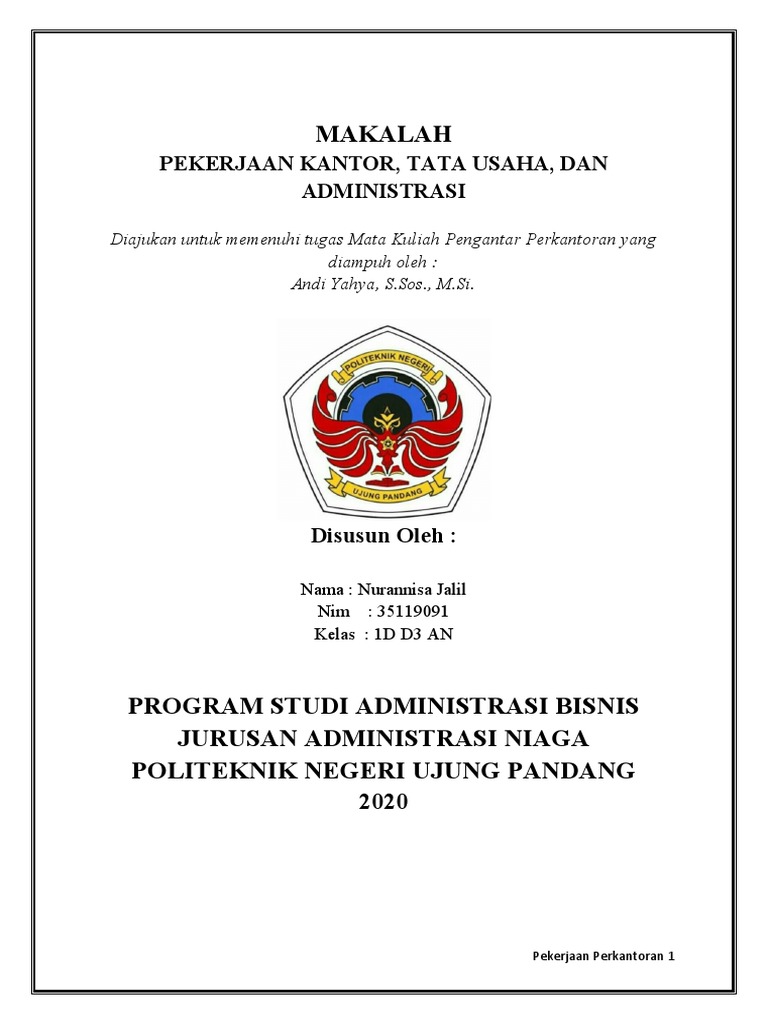 MAKALAH
PEKERJAAN KANTOR, TATA USAHA, DAN ADMINISTRASI

Diajukan untuk memenuhi tugas Mata Kuliah Pengantar Perkantoran yang diampuh oleh :
Andi Yahya, S.Sos., M.Si.

POLITEKNIK NEGERI
UJUNG PANDANG

Disusun Oleh :

Nama : Nurannisa Jalil
Nim : 35119091
Kelas : 1D D3 AN

PROGRAM STUDI ADMINISTRASI BISNIS
JURUSAN ADMINISTRASI NIAGA
POLITEKNIK NEGERI UJUNG PANDANG
2020

Pekerjaan Perkantoran 1